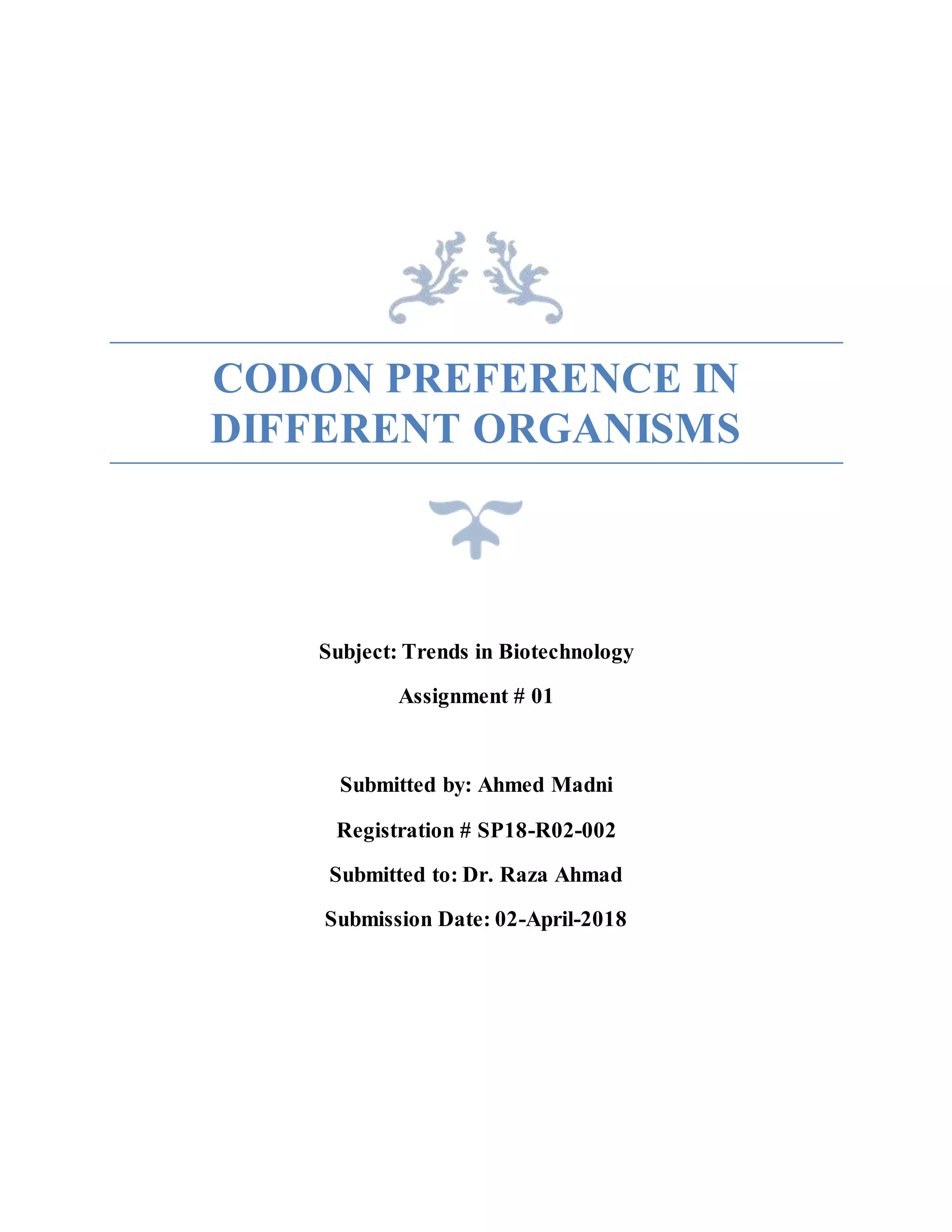 CODON PREFERENCE IN DIFFERENT ORGANISMS

Subject: Trends in Biotechnology

Assignment # 01

Submitted by: Ahmed Madni

Registration # SP18-R02-002

Submitted to: Dr. Raza Ahmad

Submission Date: 02-April-2018